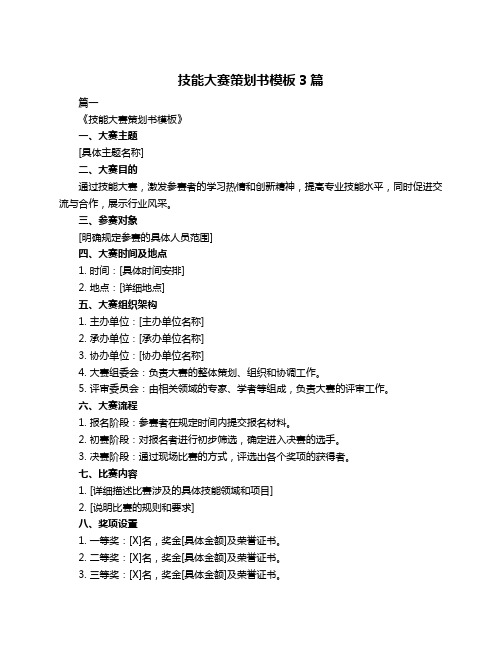 技能大赛策划书模板 3 篇

篇一

《技能大赛策划书模板》

一、大赛主题

[具体主题名称]

二、大赛目的

通过技能大赛，激发参赛者的学习热情和创新精神，提高专业技能水平，同时促进交流与合作，展示行业风采。

三、参赛对象

[明确规定参赛的具体人员范围]

四、大赛时间及地点

1. 时间：[具体时间安排]

2. 地点：[详细地点]

五、大赛组织架构

1. 主办单位：[主办单位名称]

2. 承办单位：[承办单位名称]

3. 协办单位：[协办单位名称]

4. 大赛组委会：负责大赛的整体策划、组织和协调工作。

5. 评审委员会：由相关领域的专家、学者等组成，负责大赛的评审工作。

六、大赛流程

1. 报名阶段：参赛者在规定时间内提交报名材料。

2. 初赛阶段：对报名者进行初步筛选，确定进入决赛的选手。

3. 决赛阶段：通过现场比赛的方式，评选出各个奖项的获得者。

七、比赛内容

1. [详细描述比赛涉及的具体技能领域和项目]

2. [说明比赛的规则和要求]

八、奖项设置

1. 一等奖：[X]名，奖金[具体金额]及荣誉证书。

2. 二等奖：[X]名，奖金[具体金额]及荣誉证书。

3. 三等奖：[X]名，奖金[具体金额]及荣誉证书。